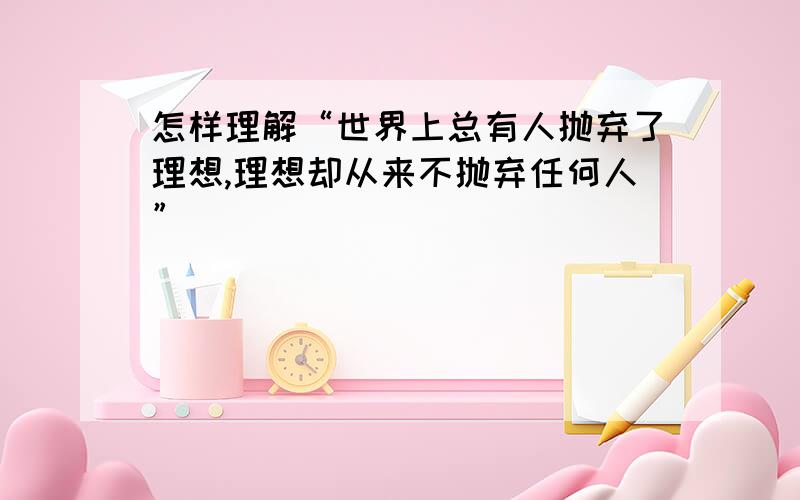 怎样理解“世界上总有人抛弃了理想,理想却从来不抛弃任何人”